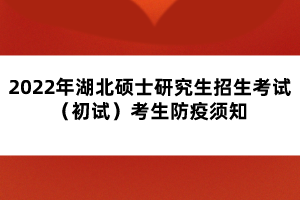 2022年湖北硕士研究生招生考试（初试）考生防疫须知